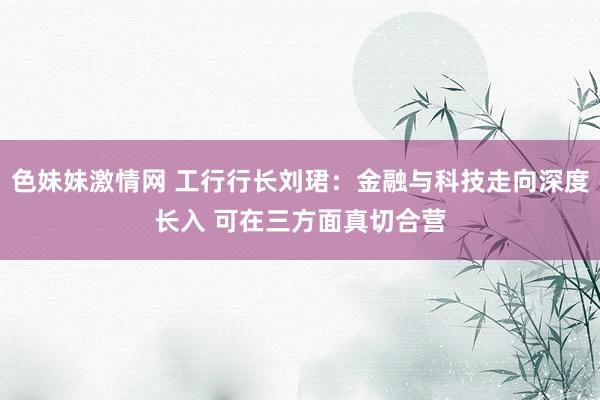 色妹妹激情网 工行行长刘珺：金融与科技走向深度长入 可在三方面真切合营